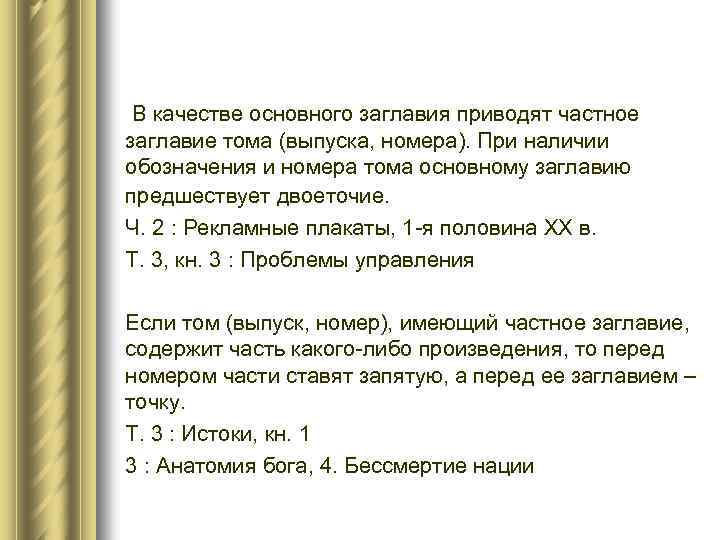 В качестве основного заглавия приводят частное заглавие тома (выпуска, номера). При наличии обозначения и номера тома основному заглавию предшествует двоеточие.

Ч. 2 : Рекламные плакаты, 1-я половина XX в.

Т. 3, кн. 3 : Проблемы управления

Если том (выпуск, номер), имеющий частное заглавие, содержит часть какого-либо произведения, то перед номером части ставят запятую, а перед ее заглавием – точку.

Т. 3 : Истоки, кн. 1

3 : Анатомия бога, 4. Бессмертие нации